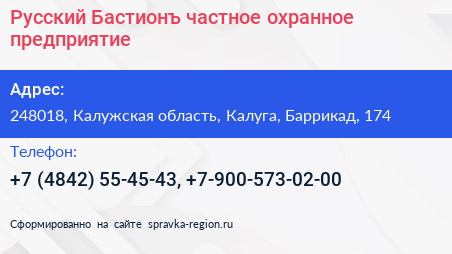 Русский Бастионъ частное охранное предприятие

Адрес:

248018, Калужская область, Калуга, Баррикад, 174

Телефон:

+7 (4842) 55-45-43, +7-900-573-02-00

Сформированно на сайте spravka-region.ru